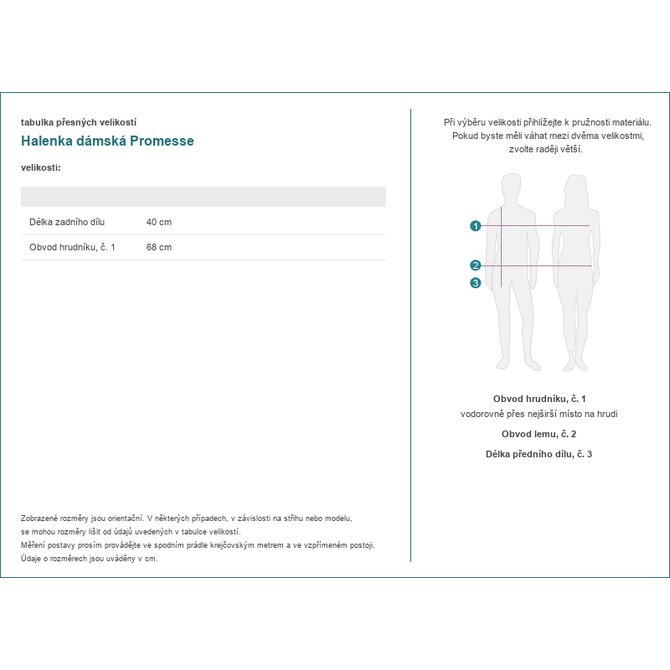 tabulka přesných velikostí

Halenka dámská Promesse

velikosti:

| | |
|---|---|
| Délka zadního dílu | 40 cm |
| Obvod hrudníku, č. 1 | 68 cm |

Zobrazené rozměry jsou orientační. V některých případech, v závislosti na střihu nebo modelu, se mohou rozměry lišit od údajů uvedených v tabulce velikostí.
Měření postavy prosím provádějte ve spodním prádle krejčovským metrem a ve vzpřímeném postoji.
Údaje o rozměrech jsou uváděny v cm.

Při výběru velikosti přihlížejte k pružnosti materiálu. Pokud byste měli váhat mezi dvěma velikostmi, zvolte raději větší.

1
2
3

Obvod hrudníku, č. 1
vodorovně přes nejširší místo na hrudi

Obvod lemu, č. 2

Délka předního dílu, č. 3